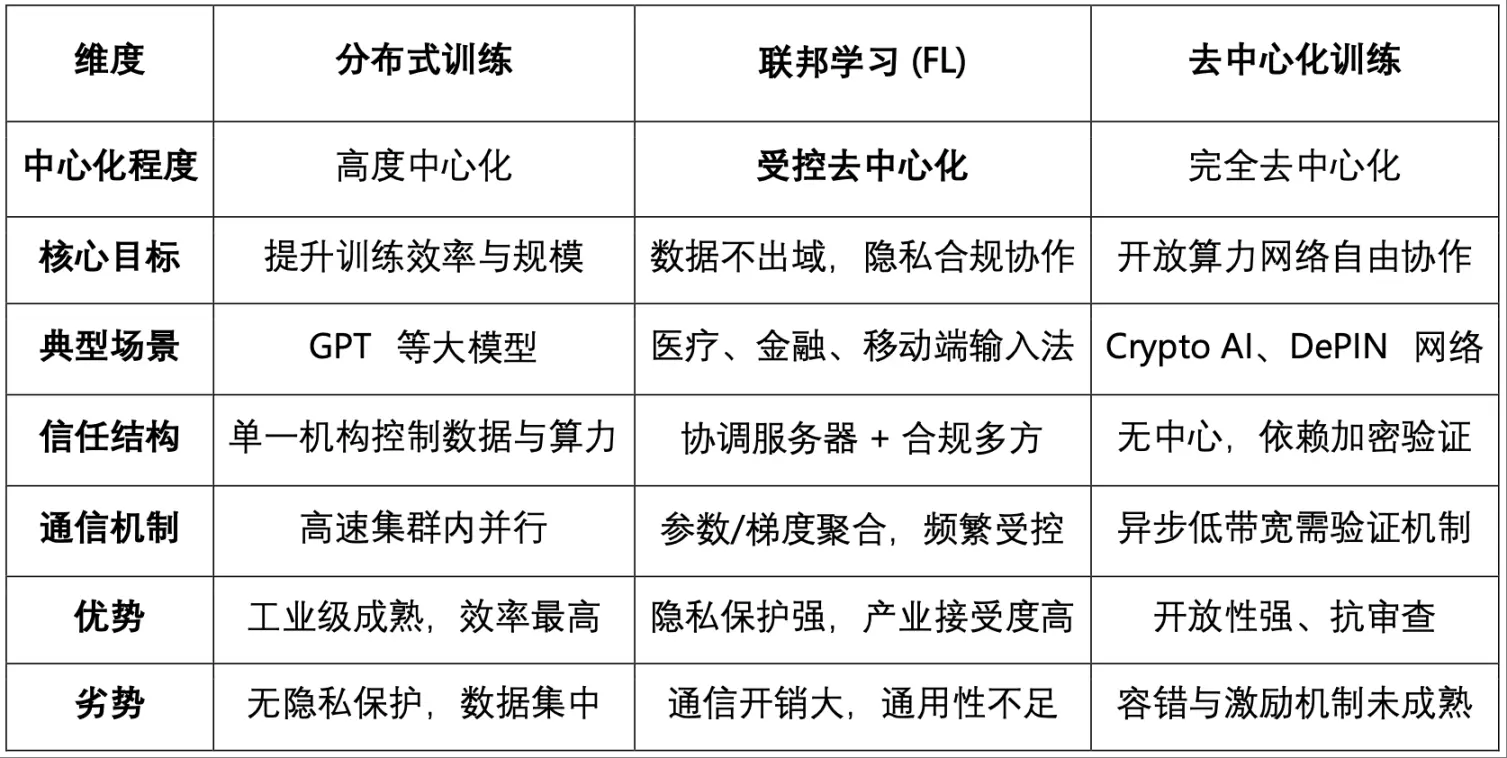 | 维度 | 分布式训练 | 联邦学习 (FL) | 去中心化训练 |
|---|---|---|---|
| 中心化程度 | 高度中心化 | 受控去中心化 | 完全去中心化 |
| 核心目标 | 提升训练效率与规模 | 数据不出域，隐私合规协作 | 开放算力网络自由协作 |
| 典型场景 | GPT 等大模型 | 医疗、金融、移动端输入法 | Crypto AI、DePIN 网络 |
| 信任结构 | 单一机构控制数据与算力 | 协调服务器 + 合规多方 | 无中心，依赖加密验证 |
| 通信机制 | 高速集群内并行 | 参数/梯度聚合，频繁受控 | 异步低带宽需验证机制 |
| 优势 | 工业级成熟，效率最高 | 隐私保护强，产业接受度高 | 开放性强、抗审查 |
| 劣势 | 无隐私保护，数据集中 | 通信开销大，通用性不足 | 容错与激励机制未成熟 |